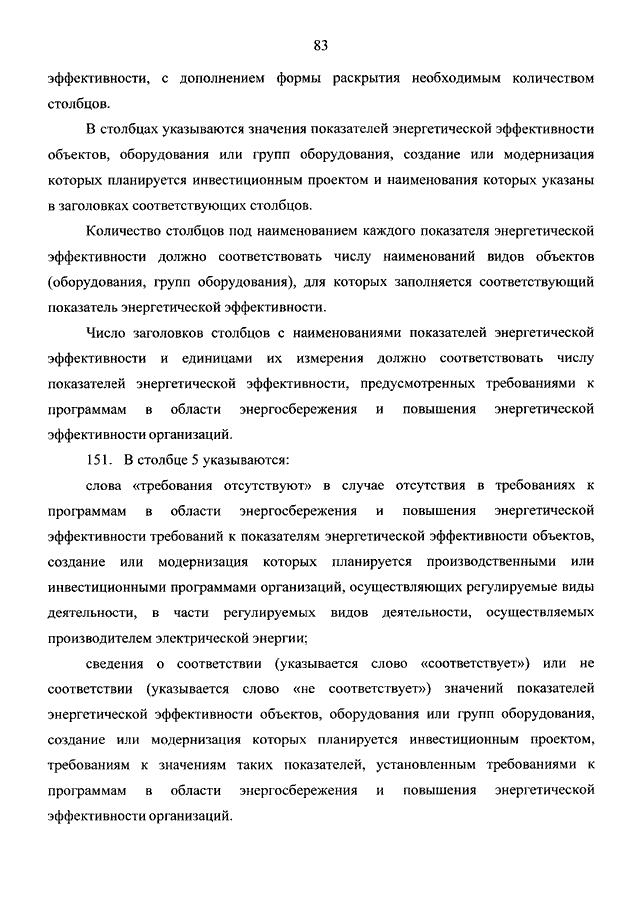 83

эффективности, с дополнением формы раскрытия необходимым количеством столбцов.

В столбцах указываются значения показателей энергетической эффективности объектов, оборудования или групп оборудования, создание или модернизация которых планируется инвестиционным проектом и наименования которых указаны в заголовках соответствующих столбцов.

Количество столбцов под наименованием каждого показателя энергетической эффективности должно соответствовать числу наименований видов объектов (оборудования, групп оборудования), для которых заполняется соответствующий показатель энергетической эффективности.

Число заголовков столбцов с наименованиями показателей энергетической эффективности и единицами их измерения должно соответствовать числу показателей энергетической эффективности, предусмотренных требованиями к программам в области энергосбережения и повышения энергетической эффективности организаций.

151. В столбце 5 указываются:

слова «требования отсутствуют» в случае отсутствия в требованиях к программам в области энергосбережения и повышения энергетической эффективности требований к показателям энергетической эффективности объектов, создание или модернизация которых планируется производственными или инвестиционными программами организаций, осуществляющих регулируемые виды деятельности, в части регулируемых видов деятельности, осуществляемых производителем электрической энергии;

сведения о соответствии (указывается слово «соответствует») или не соответствии (указывается слово «не соответствует») значений показателей энергетической эффективности объектов, оборудования или групп оборудования, создание или модернизация которых планируется инвестиционным проектом, требованиям к значениям таких показателей, установленным требованиями к программам в области энергосбережения и повышения энергетической эффективности организаций.